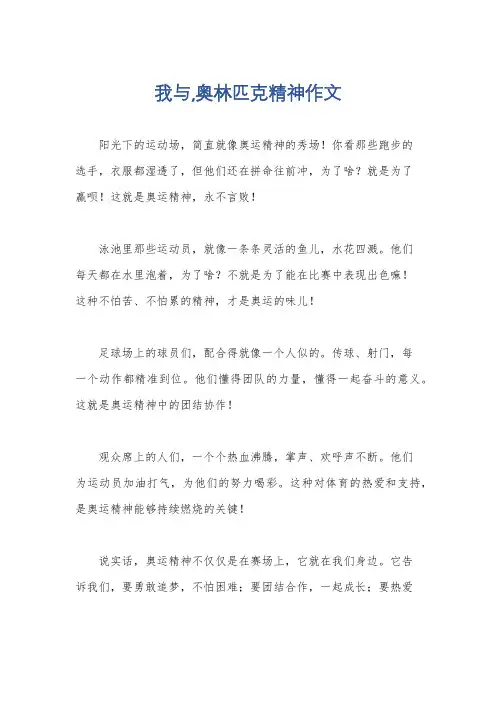 我与,奥林匹克精神作文

阳光下的运动场，简直就像奥运精神的秀场！你看那些跑步的选手，衣服都湿透了，但他们还在拼命往前冲，为了啥？就是为了赢呗！这就是奥运精神，永不言败！

泳池里那些运动员，就像一条条灵活的鱼儿，水花四溅。他们每天都在水里泡着，为了啥？不就是为了能在比赛中表现出色嘛！这种不怕苦、不怕累的精神，才是奥运的味儿！

足球场上的球员们，配合得就像一个人似的。传球、射门，每一个动作都精准到位。他们懂得团队的力量，懂得一起奋斗的意义。这就是奥运精神中的团结协作！

观众席上的人们，一个个热血沸腾，掌声、欢呼声不断。他们为运动员加油打气，为他们的努力喝彩。这种对体育的热爱和支持，是奥运精神能够持续燃烧的关键！

说实话，奥运精神不仅仅是在赛场上，它就在我们身边。它告诉我们，要勇敢追梦，不怕困难；要团结合作，一起成长；要热爱